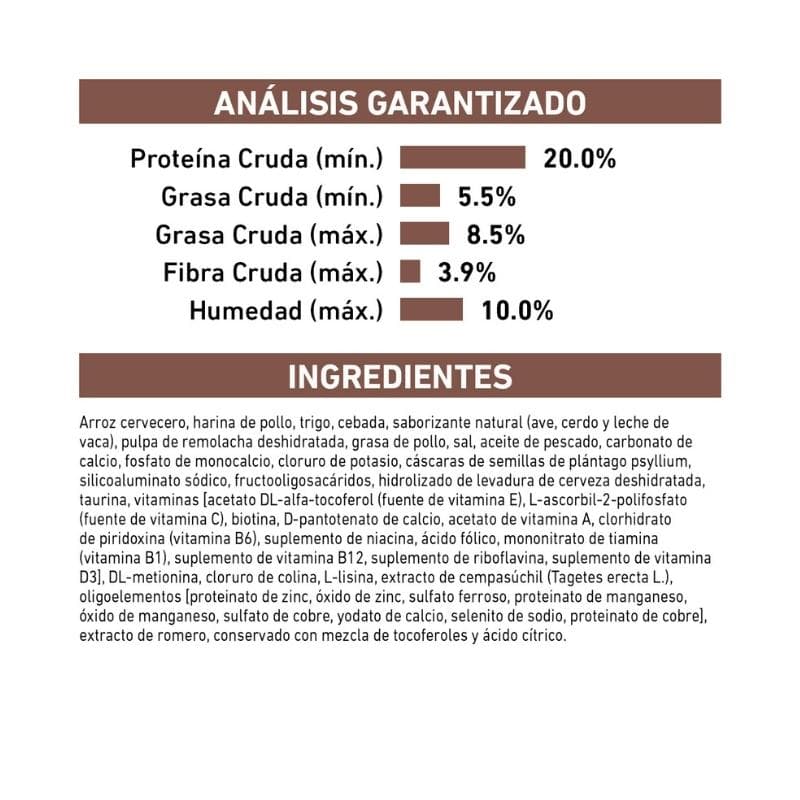 ANÁLISIS GARANTIZADO

Proteína Cruda (mín.) 20.0%
Grasa Cruda (mín.) 5.5%
Grasa Cruda (máx.) 8.5%
Fibra Cruda (máx.) 3.9%
Humedad (máx.) 10.0%

INGREDIENTES

Arroz cervecero, harina de pollo, trigo, cebada, saborizante natural (ave, cerdo y leche de vaca), pulpa de remolacha deshidratada, grasa de pollo, sal, aceite de pescado, carbonato de calcio, fosfato de monocalcio, cloruro de potasio, cáscaras de semillas de plántago psyllium, silicoaluminato sódico, fructooligosacáridos, hidrolizado de levadura de cerveza deshidratada, taurina, vitaminas [acetato DL-alfa-tocoferol (fuente de vitamina E), L-ascorbil-2-polifosfato (fuente de vitamina C), biotina, D-pantotenato de calcio, acetato de vitamina A, clorhidrato de piridoxina (vitamina B6), suplemento de niacina, ácido fólico, mononitrato de tiamina (vitamina B1), suplemento de vitamina B12, suplemento de riboflavina, suplemento de vitamina D3], DL-metionina, cloruro de colina, L-lisina, extracto de cempasúchil (Tagetes erecta L.), oligoelementos [proteinato de zinc, óxido de zinc, sulfato ferroso, proteinato de manganeso, óxido de manganeso, sulfato de cobre, yodato de calcio, selenito de sodio, proteinato de cobre], extracto de romero, conservado con mezcla de tocoferoles y ácido cítrico.